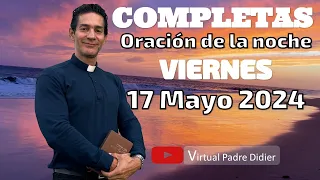 COMPLETAS
Oración de la noche
VIERNES
17 Mayo 2024

Virtual Padre Didier